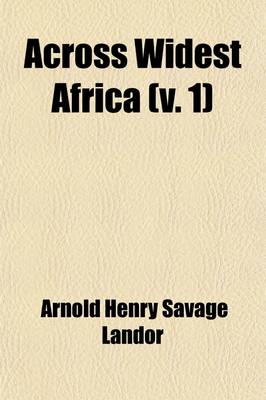 Across Widest Africa (v. 1)

Arnold Henry Savage Landor